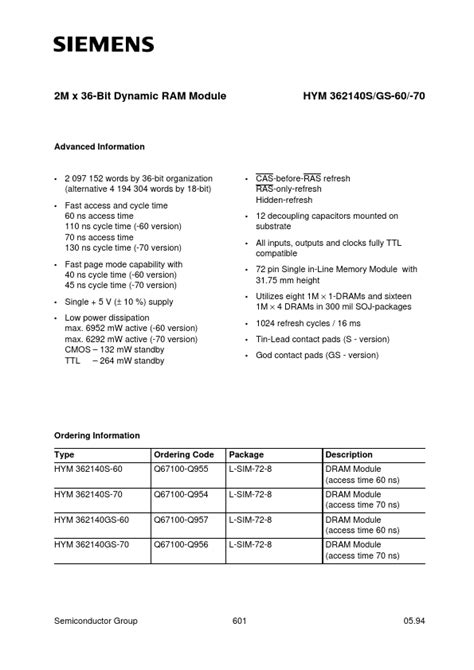 SIEMENS

2M x 36-Bit Dynamic RAM Module

HYM 362140S/GS-60/-70

Advanced Information

• 2 097 152 words by 36-bit organization (alternative 4 194 304 words by 18-bit)

• Fast access and cycle time
60 ns access time
110 ns cycle time (-60 version)
70 ns access time
130 ns cycle time (-70 version)

• Fast page mode capability with
40 ns cycle time (-60 version)
45 ns cycle time (-70 version)

• Single + 5 V (± 10 %) supply

• Low power dissipation
max. 6952 mW active (-60 version)
max. 6292 mW active (-70 version)
CMOS – 132 mW standby
TTL – 264 mW standby

• $\overline{CAS}$-before-$\overline{RAS}$ refresh
$\overline{RAS}$-only-refresh
Hidden-refresh

• 12 decoupling capacitors mounted on substrate

• All inputs, outputs and clocks fully TTL compatible

• 72 pin Single in-Line Memory Module with 31.75 mm height

• Utilizes eight 1M × 1-DRAMs and sixteen 1M × 4 DRAMs in 300 mil SOJ-packages

• 1024 refresh cycles / 16 ms

• Tin-Lead contact pads (S - version)

• God contact pads (GS - version)

Ordering Information

| Type | Ordering Code | Package | Description |
|---|---|---|---|
| HYM 362140S-60 | Q67100-Q955 | L-SIM-72-8 | DRAM Module (access time 60 ns) |
| HYM 362140S-70 | Q67100-Q954 | L-SIM-72-8 | DRAM Module (access time 70 ns) |
| HYM 362140GS-60 | Q67100-Q957 | L-SIM-72-8 | DRAM Module (access time 60 ns) |
| HYM 362140GS-70 | Q67100-Q956 | L-SIM-72-8 | DRAM Module (access time 70 ns) |

Semiconductor Group 601 05.94